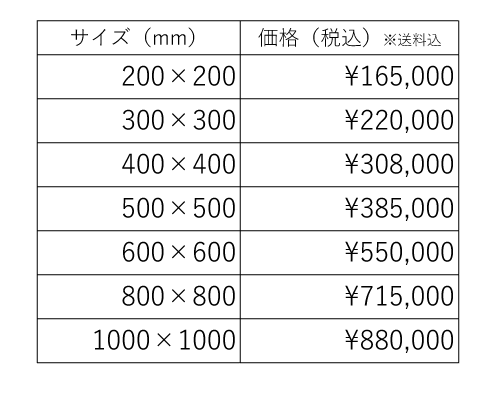 | サイズ（mm） | 価格（税込）※送料込 |
|---|---|
| 200×200 | ¥165,000 |
| 300×300 | ¥220,000 |
| 400×400 | ¥308,000 |
| 500×500 | ¥385,000 |
| 600×600 | ¥550,000 |
| 800×800 | ¥715,000 |
| 1000×1000 | ¥880,000 |